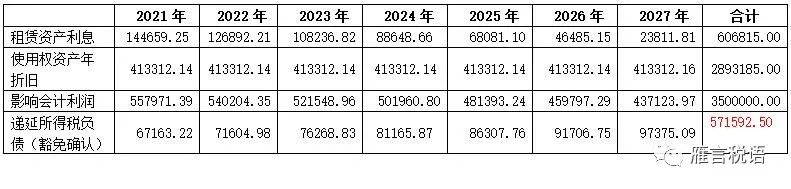 |  | 2021 年 | 2022 年 | 2023 年 | 2024 年 | 2025 年 | 2026 年 | 2027 年 | 合计 |
|---|---|---|---|---|---|---|---|---|
| 租赁资产利息 | 144659.25 | 126892.21 | 108236.82 | 88648.66 | 68081.10 | 46485.15 | 23811.81 | 606815.00 |
| 使用权资产年折旧 | 413312.14 | 413312.14 | 413312.14 | 413312.14 | 413312.14 | 413312.14 | 413312.16 | 2893185.00 |
| 影响会计利润 | 557971.39 | 540204.35 | 521548.96 | 501960.80 | 481393.24 | 459797.29 | 437123.97 | 3500000.00 |
| 递延所得税负债（豁免确认） | 67163.22 | 71604.98 | 76268.83 | 81165.87 | 86307.76 | 91706.75 | 97375.09 | 571592.50 |

雁言税语